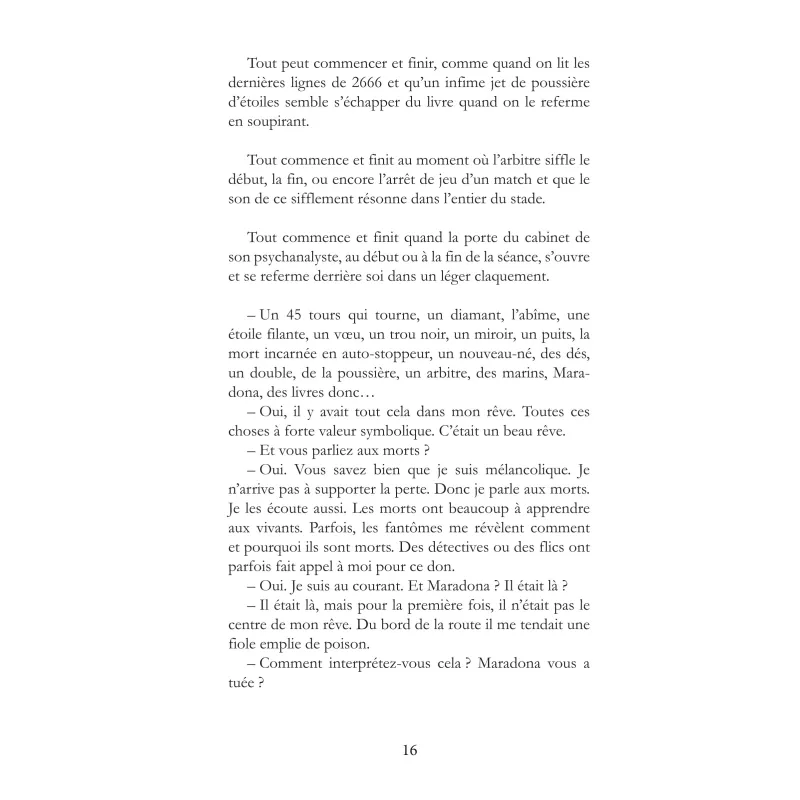 Tout peut commencer et finir, comme quand on lit les dernières lignes de 2666 et qu'un infime jet de poussière d'étoiles semble s'échapper du livre quand on le referme en soupirant.

Tout commence et finit au moment où l'arbitre siffle le début, la fin, ou encore l'arrêt de jeu d'un match et que le son de ce sifflement résonne dans l'entier du stade.

Tout commence et finit quand la porte du cabinet de son psychanalyste, au début ou à la fin de la séance, s'ouvre et se referme derrière soi dans un léger claquement.

– Un 45 tours qui tourne, un diamant, l'abîme, une étoile filante, un vœu, un trou noir, un miroir, un puits, la mort incarnée en auto-stoppeur, un nouveau-né, des dés, un double, de la poussière, un arbitre, des marins, Maradona, des livres donc…

– Oui, il y avait tout cela dans mon rêve. Toutes ces choses à forte valeur symbolique. C'était un beau rêve.

– Et vous parliez aux morts ?

– Oui. Vous savez bien que je suis mélancolique. Je n'arrive pas à supporter la perte. Donc je parle aux morts. Je les écoute aussi. Les morts ont beaucoup à apprendre aux vivants. Parfois, les fantômes me révèlent comment et pourquoi ils sont morts. Des détectives ou des flics ont parfois fait appel à moi pour ce don.

– Oui. Je suis au courant. Et Maradona ? Il était là ?

– Il était là, mais pour la première fois, il n'était pas le centre de mon rêve. Du bord de la route il me tendait une fiole emplie de poison.

– Comment interprétez-vous cela ? Maradona vous a tuée ?

16